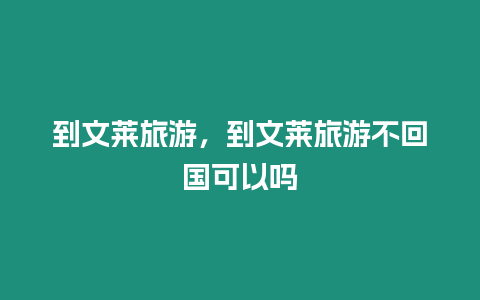 到文莱旅游，到文莱旅游不回国可以吗